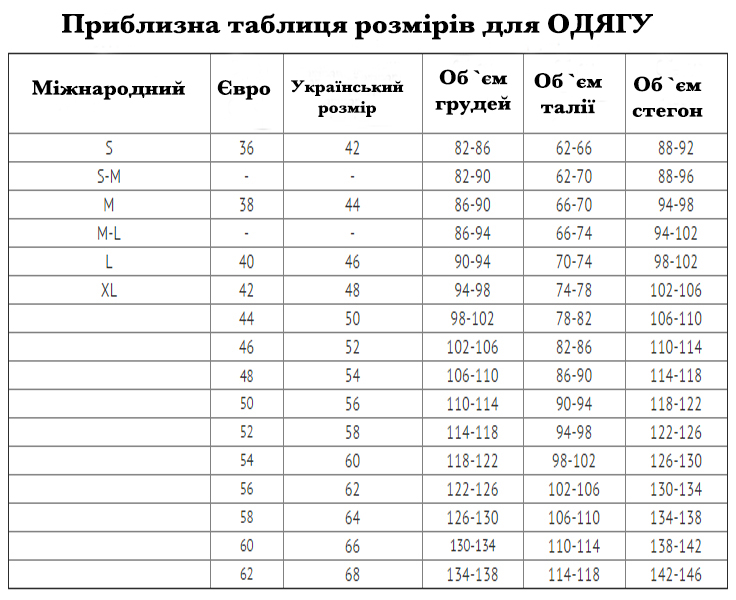 Приблизна таблиця розмірів для ОДЯГУ

| Міжнародний | Євро | Український розмір | Об `єм грудей | Об `єм талії | Об `єм стегон |
|---|---|---|---|---|---|
| S | 36 | 42 | 82-86 | 62-66 | 88-92 |
| S-M | - | - | 82-90 | 62-70 | 88-96 |
| M | 38 | 44 | 86-90 | 66-70 | 94-98 |
| M-L | - | - | 86-94 | 66-74 | 94-102 |
| L | 40 | 46 | 90-94 | 70-74 | 98-102 |
| XL | 42 | 48 | 94-98 | 74-78 | 102-106 |
| | 44 | 50 | 98-102 | 78-82 | 106-110 |
| | 46 | 52 | 102-106 | 82-86 | 110-114 |
| | 48 | 54 | 106-110 | 86-90 | 114-118 |
| | 50 | 56 | 110-114 | 90-94 | 118-122 |
| | 52 | 58 | 114-118 | 94-98 | 122-126 |
| | 54 | 60 | 118-122 | 98-102 | 126-130 |
| | 56 | 62 | 122-126 | 102-106 | 130-134 |
| | 58 | 64 | 126-130 | 106-110 | 134-138 |
| | 60 | 66 | 130-134 | 110-114 | 138-142 |
| | 62 | 68 | 134-138 | 114-118 | 142-146 |